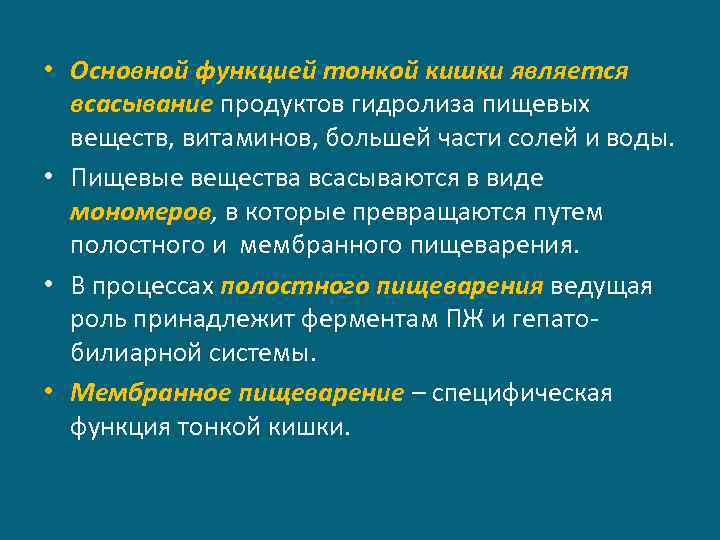 • Основной функцией тонкой кишки является всасывание продуктов гидролиза пищевых веществ, витаминов, большей части солей и воды.

• Пищевые вещества всасываются в виде мономеров, в которые превращаются путем полостного и мембранного пищеварения.

• В процессах полостного пищеварения ведущая роль принадлежит ферментам ПЖ и гепато-билиарной системы.

• Мембранное пищеварение – специфическая функция тонкой кишки.